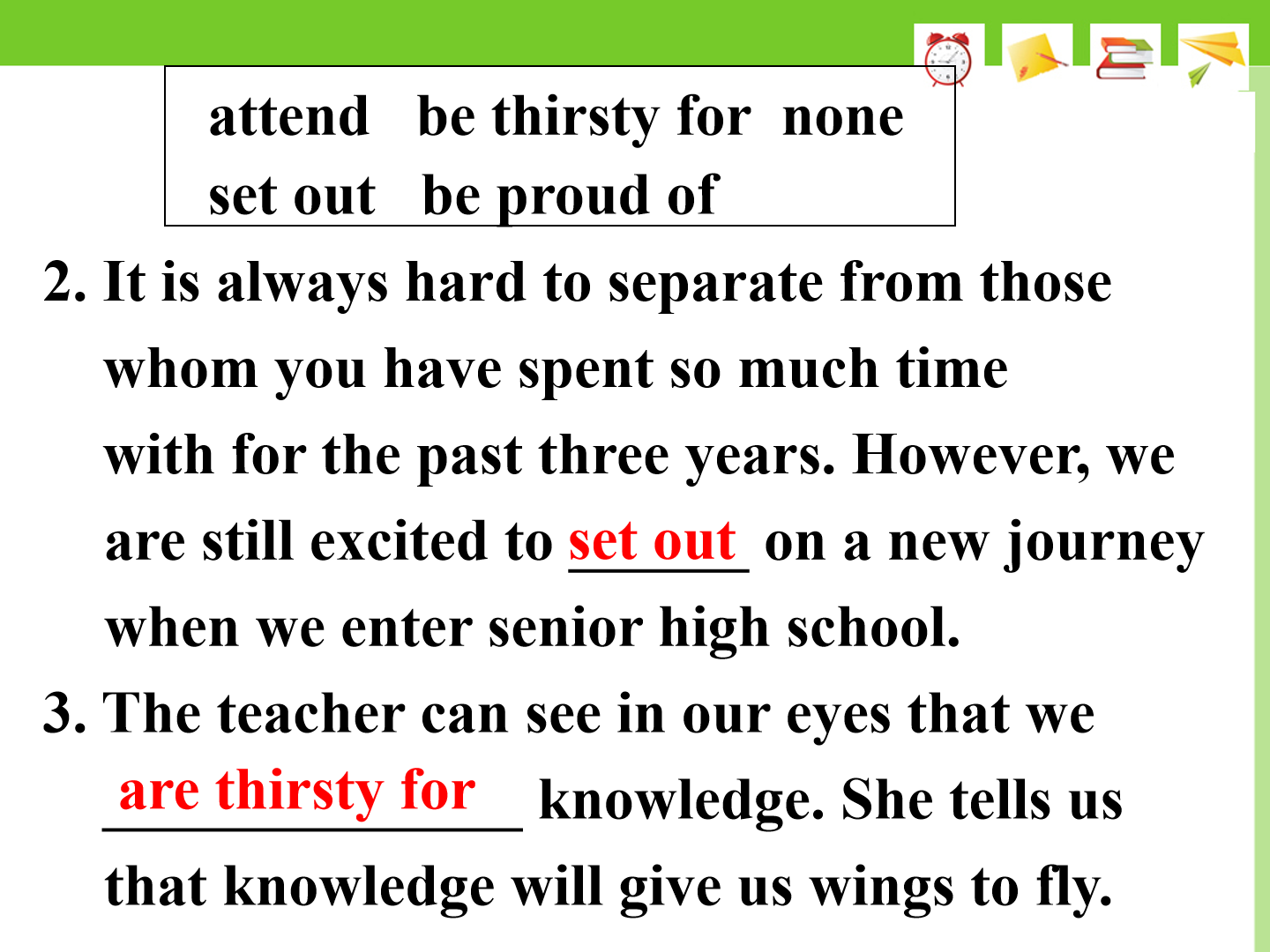 attend   be thirsty for   none
set out   be proud of

2. It is always hard to separate from those whom you have spent so much time with for the past three years. However, we are still excited to set out on a new journey when we enter senior high school.

3. The teacher can see in our eyes that we are thirsty for knowledge. She tells us that knowledge will give us wings to fly.